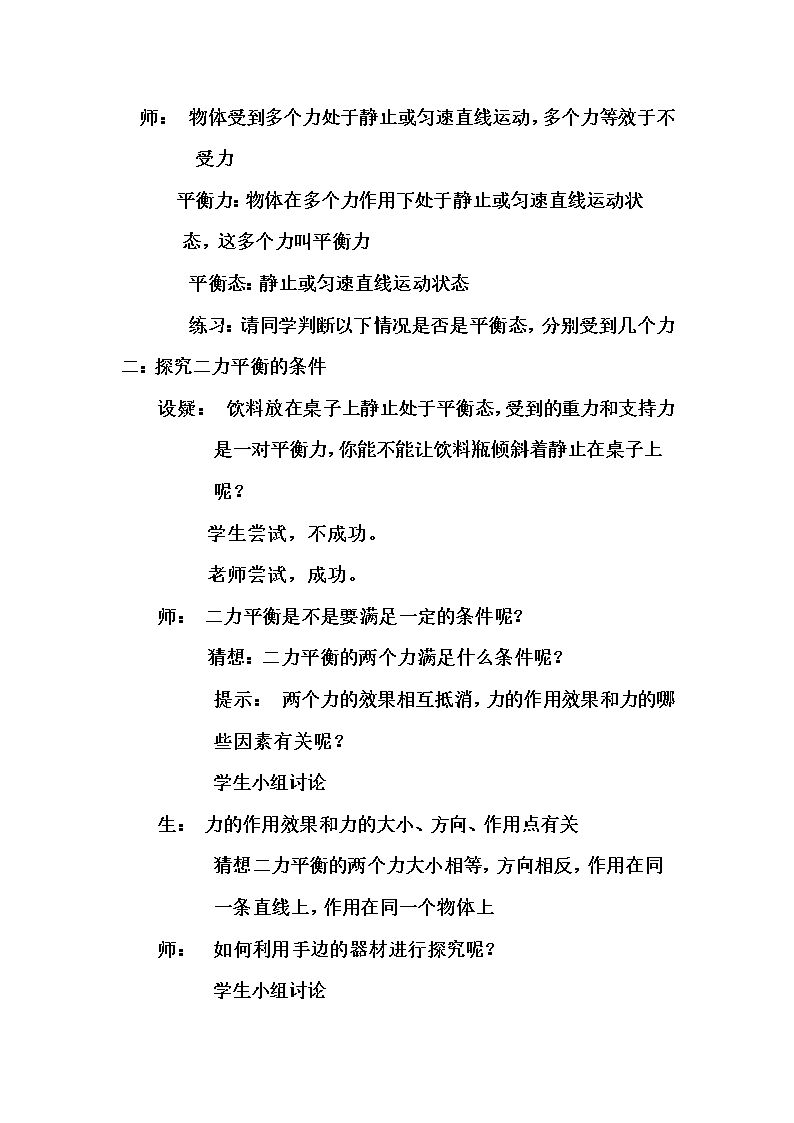 师： 物体受到多个力处于静止或匀速直线运动，多个力等效于不受力

平衡力：物体在多个力作用下处于静止或匀速直线运动状态，这多个力叫平衡力

平衡态：静止或匀速直线运动状态

练习：请同学判断以下情况是否是平衡态，分别受到几个力

二：探究二力平衡的条件

设疑： 饮料放在桌子上静止处于平衡态，受到的重力和支持力是一对平衡力，你能不能让饮料瓶倾斜着静止在桌子上呢？

学生尝试，不成功。

老师尝试，成功。

师： 二力平衡是不是要满足一定的条件呢？

猜想：二力平衡的两个力满足什么条件呢？

提示： 两个力的效果相互抵消，力的作用效果和力的哪些因素有关呢？

学生小组讨论

生： 力的作用效果和力的大小、方向、作用点有关

猜想二力平衡的两个力大小相等，方向相反，作用在同一条直线上，作用在同一个物体上

师： 如何利用手边的器材进行探究呢？

学生小组讨论